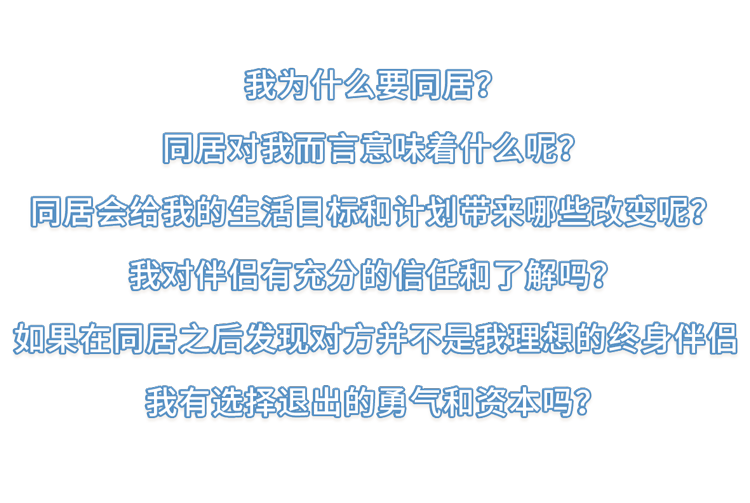 我为什么要同居？

同居对我而言意味着什么呢？

同居会给我的生活目标和计划带来哪些改变呢？

我对伴侣有充分的信任和了解吗？

如果在同居之后发现对方并不是我理想的终身伴侣

我有选择退出的勇气和资本吗？